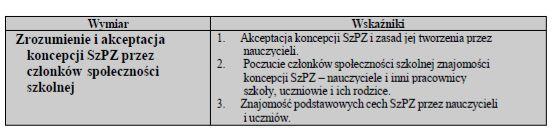 | Wymiar | Wskaźniki |
|---|---|
| Zrozumienie i akceptacja koncepcji SzPZ przez członków społeczności szkolnej | 1. Akceptacja koncepcji SzPZ i zasad jej tworzenia przez nauczycieli. 2. Poczucie członków społeczności szkolnej znajomości koncepcji SzPZ – nauczyciele i inni pracownicy szkoły, uczniowie i ich rodzice. 3. Znajomość podstawowych cech SzPZ przez nauczycieli i uczniów. |